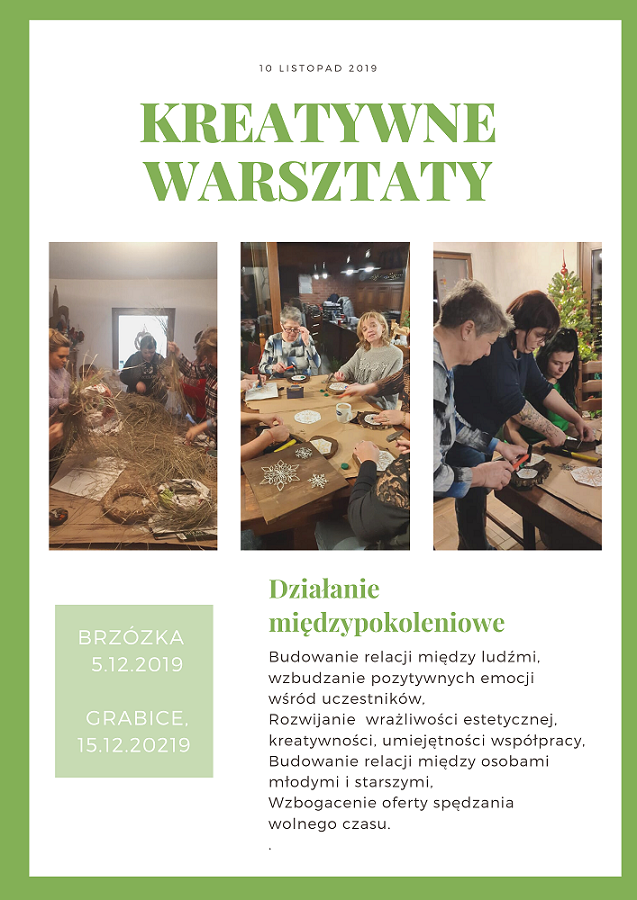 10 LISTOPAD 2019

KREATYWNE WARSZTATY

BRZÓZKA 5.12.2019

GRABICE, 15.12.20219

Działanie międzypokoleniowe

Budowanie relacji między ludźmi, wzbudzanie pozytywnych emocji wśród uczestników,
Rozwijanie wrażliwości estetycznej, kreatywności, umiejętności współpracy,
Budowanie relacji między osobami młodymi i starszymi,
Wzbogacenie oferty spędzania wolnego czasu.
.